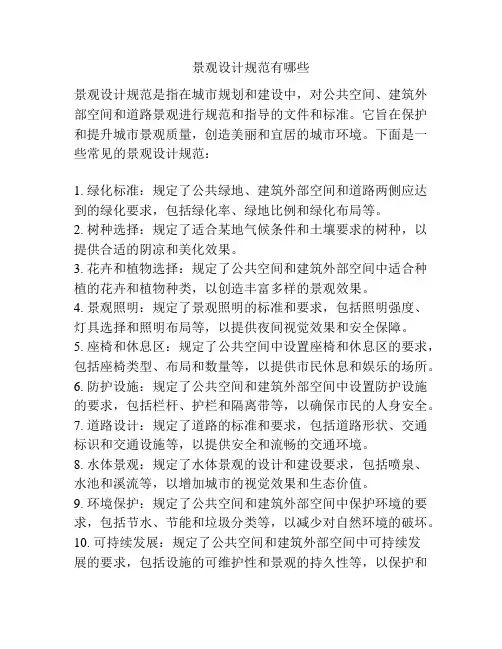 景观设计规范有哪些

景观设计规范是指在城市规划和建设中，对公共空间、建筑外部空间和道路景观进行规范和指导的文件和标准。它旨在保护和提升城市景观质量，创造美丽和宜居的城市环境。下面是一些常见的景观设计规范：

1. 绿化标准：规定了公共绿地、建筑外部空间和道路两侧应达到的绿化要求，包括绿化率、绿地比例和绿化布局等。
2. 树种选择：规定了适合某地气候条件和土壤要求的树种，以提供合适的阴凉和美化效果。
3. 花卉和植物选择：规定了公共空间和建筑外部空间中适合种植的花卉和植物种类，以创造丰富多样的景观效果。
4. 景观照明：规定了景观照明的标准和要求，包括照明强度、灯具选择和照明布局等，以提供夜间视觉效果和安全保障。
5. 座椅和休息区：规定了公共空间中设置座椅和休息区的要求，包括座椅类型、布局和数量等，以提供市民休息和娱乐的场所。
6. 防护设施：规定了公共空间和建筑外部空间中设置防护设施的要求，包括栏杆、护栏和隔离带等，以确保市民的人身安全。
7. 道路设计：规定了道路的标准和要求，包括道路形状、交通标识和交通设施等，以提供安全和流畅的交通环境。
8. 水体景观：规定了水体景观的设计和建设要求，包括喷泉、水池和溪流等，以增加城市的视觉效果和生态价值。
9. 环境保护：规定了公共空间和建筑外部空间中保护环境的要求，包括节水、节能和垃圾分类等，以减少对自然环境的破坏。
10. 可持续发展：规定了公共空间和建筑外部空间中可持续发展的要求，包括设施的可维护性和景观的持久性等，以保护和